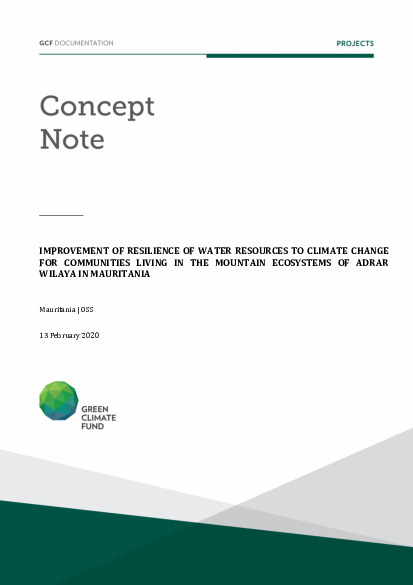 GCF DOCUMENTATION

PROJECTS

Concept Note

IMPROVEMENT OF RESILIENCE OF WATER RESOURCES TO CLIMATE CHANGE FOR COMMUNITIES LIVING IN THE MOUNTAIN ECOSYSTEMS OF ADRAR WILAYA IN MAURITANIA

Mauritania | OSS

13 February 2020

GREEN CLIMATE FUND